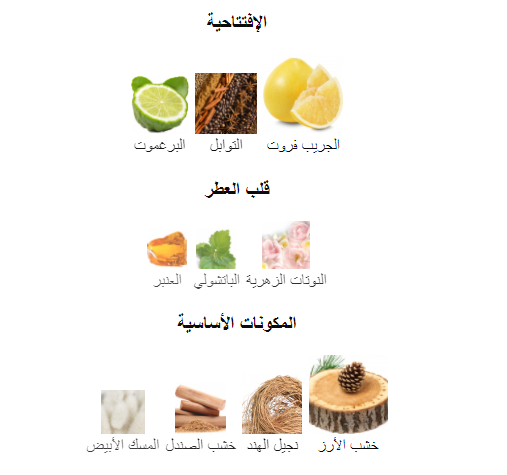 الإفتتاحية

الجريب فروت
التوابل
البرغموت

قلب العطر

النوتات الزهرية
الباتشولي
العنبر

المكونات الأساسية

خشب الأرز
نجيل الهند
خشب الصندل
المسك الأبيض